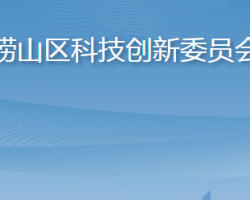 崂山区科技创新委员会